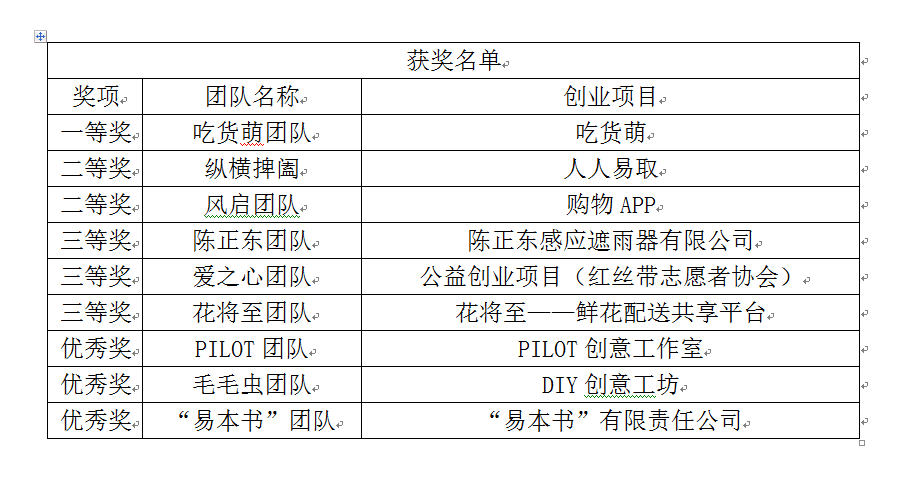 | 获奖名单 | | |
|---|---|---|
| 奖项 | 团队名称 | 创业项目 |
| 一等奖 | 吃货萌团队 | 吃货萌 |
| 二等奖 | 纵横捭阖 | 人人易取 |
| 二等奖 | 风启团队 | 购物 APP |
| 三等奖 | 陈正东团队 | 陈正东感应遮雨器有限公司 |
| 三等奖 | 爱之心团队 | 公益创业项目（红丝带志愿者协会） |
| 三等奖 | 花将至团队 | 花将至——鲜花配送共享平台 |
| 优秀奖 | PILOT 团队 | PILOT 创意工作室 |
| 优秀奖 | 毛毛虫团队 | DIY 创意工坊 |
| 优秀奖 | “易本书”团队 | “易本书”有限责任公司 |